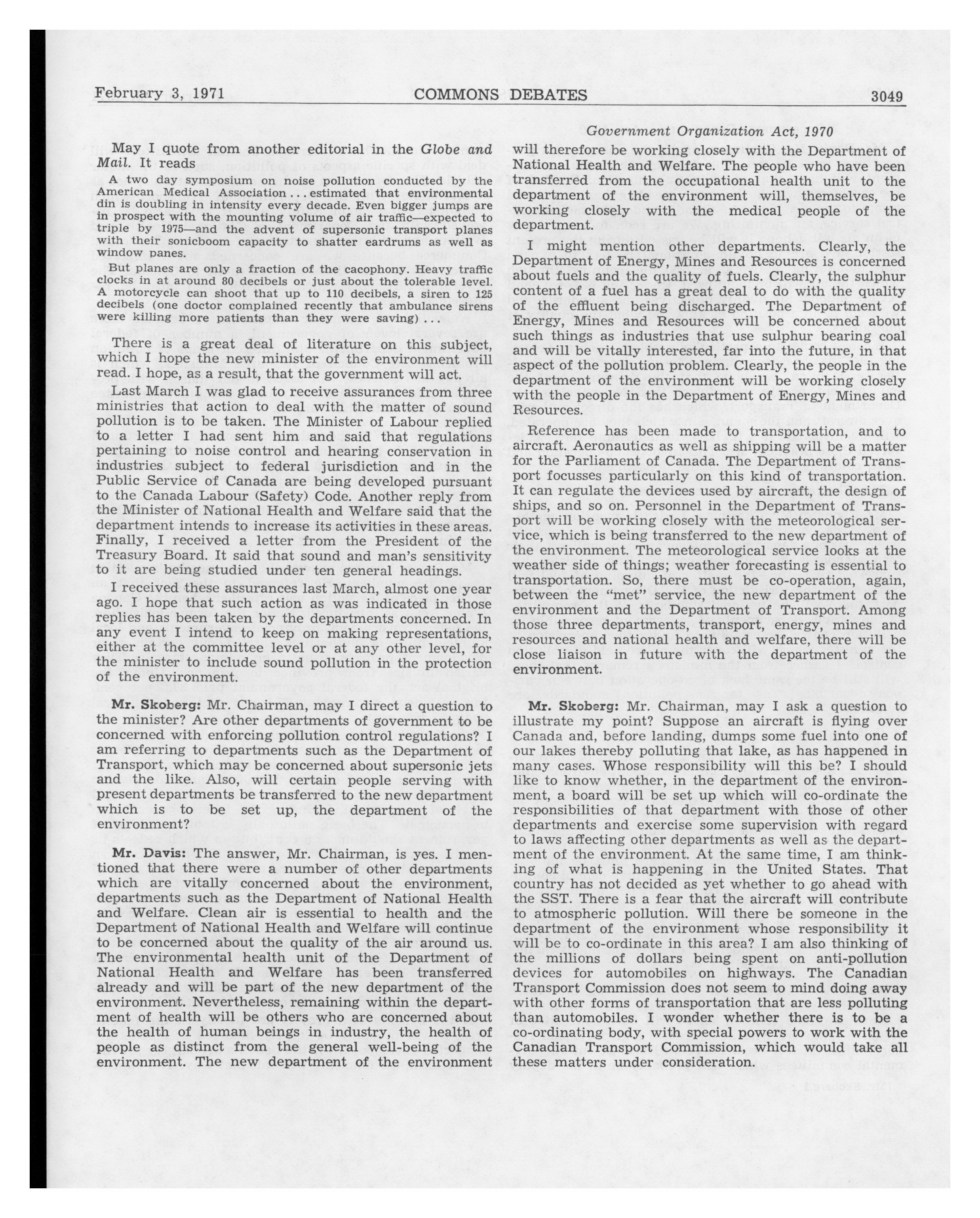 February 3, 1971 COMMONS DEBATES 3049

Government Organization Act, 1970

May I quote from another editorial in the Globe and Mail. It reads

A two day symposium on noise pollution conducted by the American Medical Association ... estimated that environmental din is doubling in intensity every decade. Even bigger jumps are in prospect with the mounting volume of air traffic—expected to triple by 1975—and the advent of supersonic transport planes with their sonicboom capacity to shatter eardrums as well as window panes.

But planes are only a fraction of the cacophony. Heavy traffic clocks in at around 80 decibels or just about the tolerable level. A motorcycle can shoot that up to 110 decibels, a siren to 125 decibels (one doctor complained recently that ambulance sirens were killing more patients than they were saving) ...

There is a great deal of literature on this subject, which I hope the new minister of the environment will read. I hope, as a result, that the government will act.

Last March I was glad to receive assurances from three ministries that action to deal with the matter of sound pollution is to be taken. The Minister of Labour replied to a letter I had sent him and said that regulations pertaining to noise control and hearing conservation in industries subject to federal jurisdiction and in the Public Service of Canada are being developed pursuant to the Canada Labour (Safety) Code. Another reply from the Minister of National Health and Welfare said that the department intends to increase its activities in these areas. Finally, I received a letter from the President of the Treasury Board. It said that sound and man's sensitivity to it are being studied under ten general headings.

I received these assurances last March, almost one year ago. I hope that such action as was indicated in those replies has been taken by the departments concerned. In any event I intend to keep on making representations, either at the committee level or at any other level, for the minister to include sound pollution in the protection of the environment.

Mr. Skoberg: Mr. Chairman, may I direct a question to the minister? Are other departments of government to be concerned with enforcing pollution control regulations? I am referring to departments such as the Department of Transport, which may be concerned about supersonic jets and the like. Also, will certain people serving with present departments be transferred to the new department which is to be set up, the department of the environment?

Mr. Davis: The answer, Mr. Chairman, is yes. I mentioned that there were a number of other departments which are vitally concerned about the environment, departments such as the Department of National Health and Welfare. Clean air is essential to health and the Department of National Health and Welfare will continue to be concerned about the quality of the air around us. The environmental health unit of the Department of National Health and Welfare has been transferred already and will be part of the new department of the environment. Nevertheless, remaining within the department of health will be others who are concerned about the health of human beings in industry, the health of people as distinct from the general well-being of the environment. The new department of the environment will therefore be working closely with the Department of National Health and Welfare. The people who have been transferred from the occupational health unit to the department of the environment will, themselves, be working closely with the medical people of the department.

I might mention other departments. Clearly, the Department of Energy, Mines and Resources is concerned about fuels and the quality of fuels. Clearly, the sulphur content of a fuel has a great deal to do with the quality of the effluent being discharged. The Department of Energy, Mines and Resources will be concerned about such things as industries that use sulphur bearing coal and will be vitally interested, far into the future, in that aspect of the pollution problem. Clearly, the people in the department of the environment will be working closely with the people in the Department of Energy, Mines and Resources.

Reference has been made to transportation, and to aircraft. Aeronautics as well as shipping will be a matter for the Parliament of Canada. The Department of Transport focusses particularly on this kind of transportation. It can regulate the devices used by aircraft, the design of ships, and so on. Personnel in the Department of Transport will be working closely with the meteorological service, which is being transferred to the new department of the environment. The meteorological service looks at the weather side of things; weather forecasting is essential to transportation. So, there must be co-operation, again, between the "met" service, the new department of the environment and the Department of Transport. Among those three departments, transport, energy, mines and resources and national health and welfare, there will be close liaison in future with the department of the environment.

Mr. Skoberg: Mr. Chairman, may I ask a question to illustrate my point? Suppose an aircraft is flying over Canada and, before landing, dumps some fuel into one of our lakes thereby polluting that lake, as has happened in many cases. Whose responsibility will this be? I should like to know whether, in the department of the environment, a board will be set up which will co-ordinate the responsibilities of that department with those of other departments and exercise some supervision with regard to laws affecting other departments as well as the department of the environment. At the same time, I am thinking of what is happening in the United States. That country has not decided as yet whether to go ahead with the SST. There is a fear that the aircraft will contribute to atmospheric pollution. Will there be someone in the department of the environment whose responsibility it will be to co-ordinate in this area? I am also thinking of the millions of dollars being spent on anti-pollution devices for automobiles on highways. The Canadian Transport Commission does not seem to mind doing away with other forms of transportation that are less polluting than automobiles. I wonder whether there is to be a co-ordinating body, with special powers to work with the Canadian Transport Commission, which would take all these matters under consideration.